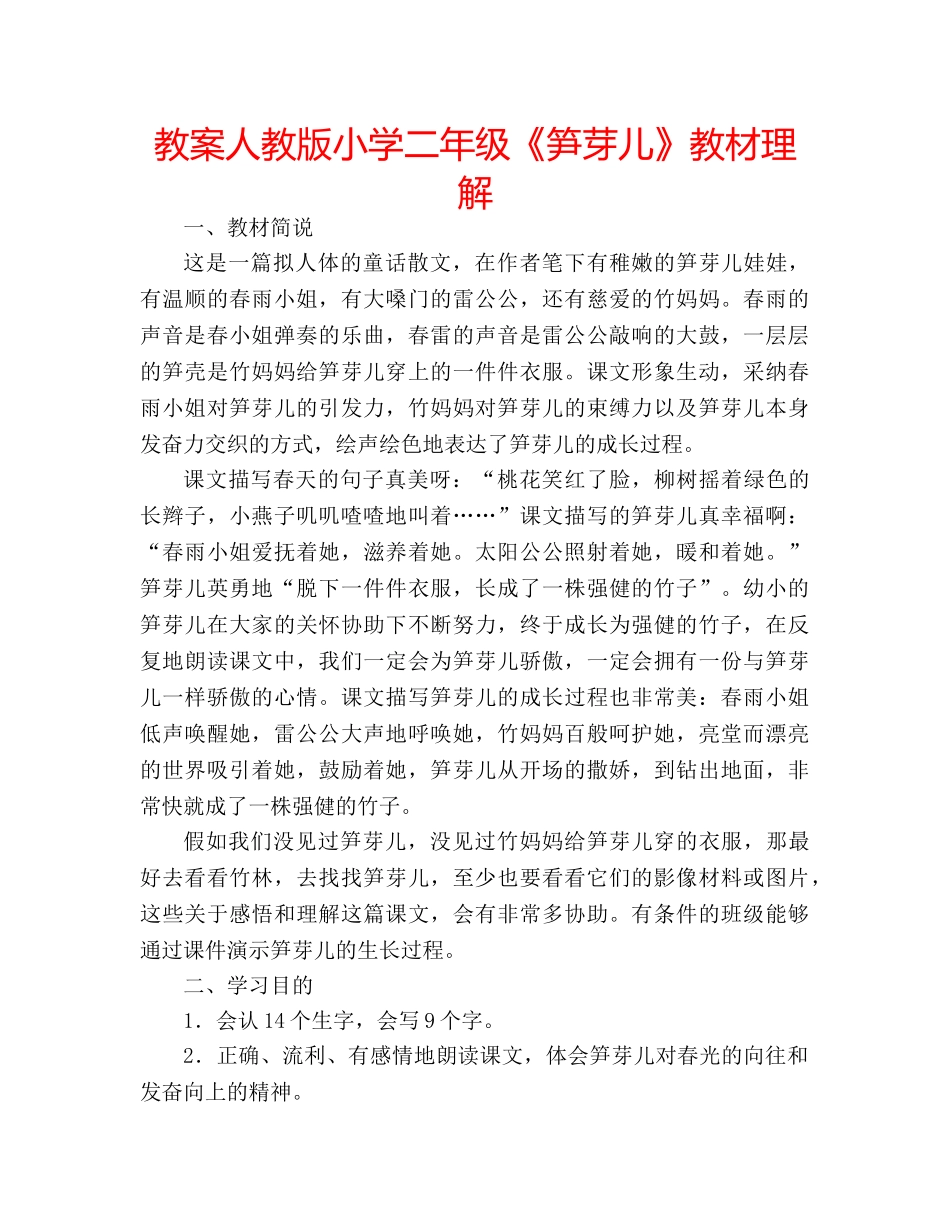 教案人教版小学二年级《笋芽儿》教材理解

一、教材简说

这是一篇拟人体的童话散文，在作者笔下有稚嫩的笋芽儿娃娃，有温顺的春雨小姐，有大嗓门的雷公公，还有慈爱的竹妈妈。春雨的声音是春小姐弹奏的乐曲，春雷的声音是雷公公敲响的大鼓，一层层的笋壳是竹妈妈给笋芽儿穿上的一件件衣服。课文形象生动，采纳春雨小姐对笋芽儿的引发力，竹妈妈对笋芽儿的束缚力以及笋芽儿本身发奋力交织的方式，绘声绘色地表达了笋芽儿的成长过程。

课文描写春天的句子真美呀：“桃花笑红了脸，柳树摇着绿色的长辫子，小燕子叽叽喳喳地叫着……”课文描写的笋芽儿真幸福啊：“春雨小姐爱抚着她，滋养着她。太阳公公照射着她，暖和着她。”笋芽儿英勇地“脱下一件件衣服，长成了一株强健的竹子”。幼小的笋芽儿在大家的关怀协助下不断努力，终于成长为强健的竹子，在反复地朗读课文中，我们一定会为笋芽儿骄傲，一定会拥有一份与笋芽儿一样骄傲的心情。课文描写笋芽儿的成长过程也非常美：春雨小姐低声唤醒她，雷公公大声地呼唤她，竹妈妈百般呵护她，亮堂而漂亮的世界吸引着她，鼓励着她，笋芽儿从开场的撒娇，到钻出地面，非常快就成了一株强健的竹子。

假如我们没见过笋芽儿，没见过竹妈妈给笋芽儿穿的衣服，那最好去看看竹林，去找找笋芽儿，至少也要看看它们的影像材料或图片，这些关于感悟和理解这篇课文，会有非常多协助。有条件的班级能够通过课件演示笋芽儿的生长过程。

二、学习目的

1．会认14个生字，会写9个字。

2．正确、流利、有感情地朗读课文，体会笋芽儿对春光的向往和发奋向上的精神。